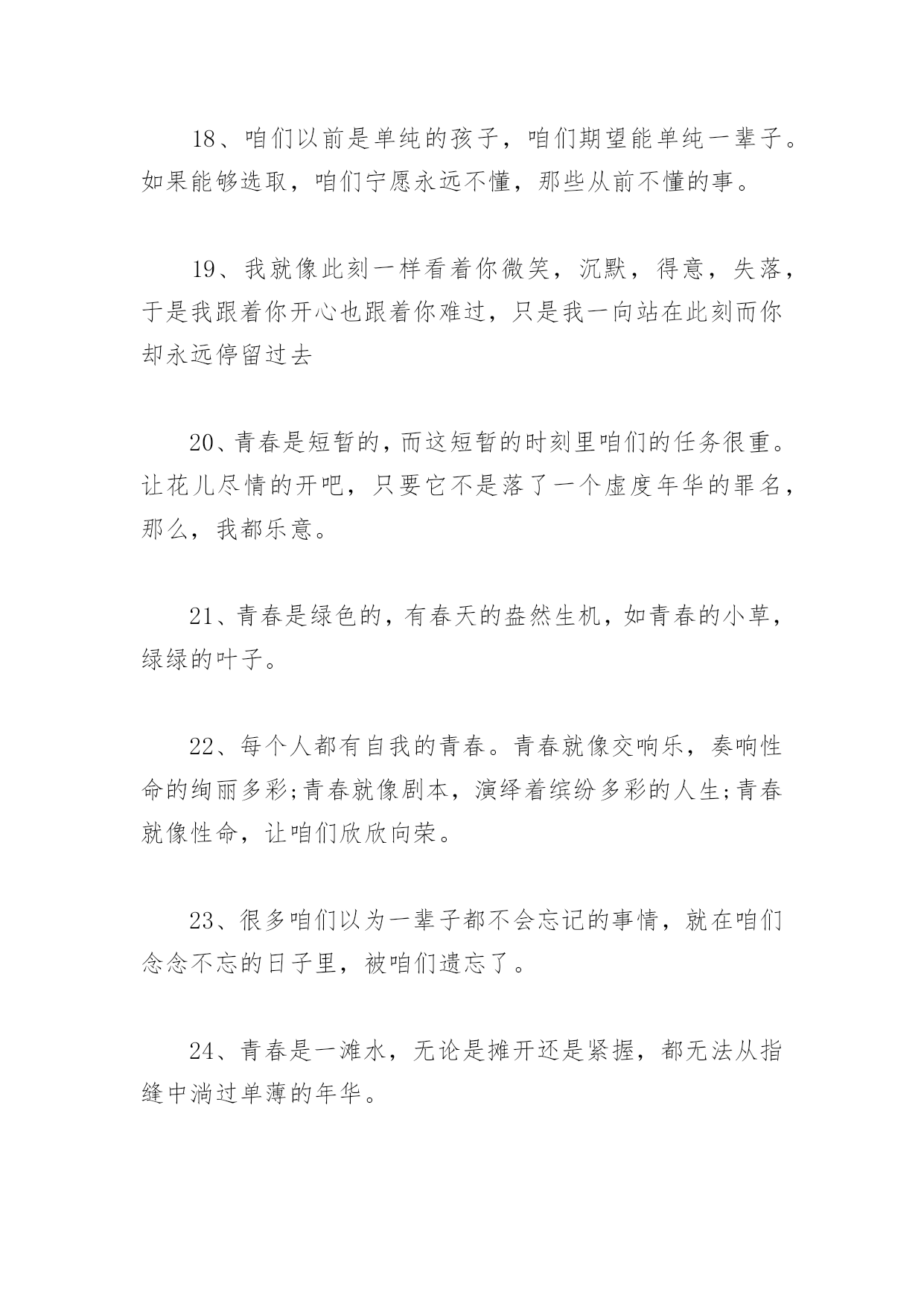 18、咱们以前是单纯的孩子，咱们期望能单纯一辈子。如果能够选取，咱们宁愿永远不懂，那些从前不懂的事。

19、我就像此刻一样看着你微笑，沉默，得意，失落，于是我跟着你开心也跟着你难过，只是我一向站在此刻而你却永远停留过去

20、青春是短暂的，而这短暂的时刻里咱们的任务很重。让花儿尽情的开吧，只要它不是落了一个虚度年华的罪名，那么，我都乐意。

21、青春是绿色的，有春天的盎然生机，如青春的小草，绿绿的叶子。

22、每个人都有自我的青春。青春就像交响乐，奏响性命的绚丽多彩;青春就像剧本，演绎着缤纷多彩的人生;青春就像性命，让咱们欣欣向荣。

23、很多咱们以为一辈子都不会忘记的事情，就在咱们念念不忘的日子里，被咱们遗忘了。

24、青春是一滩水，无论是摊开还是紧握，都无法从指缝中淌过单薄的年华。